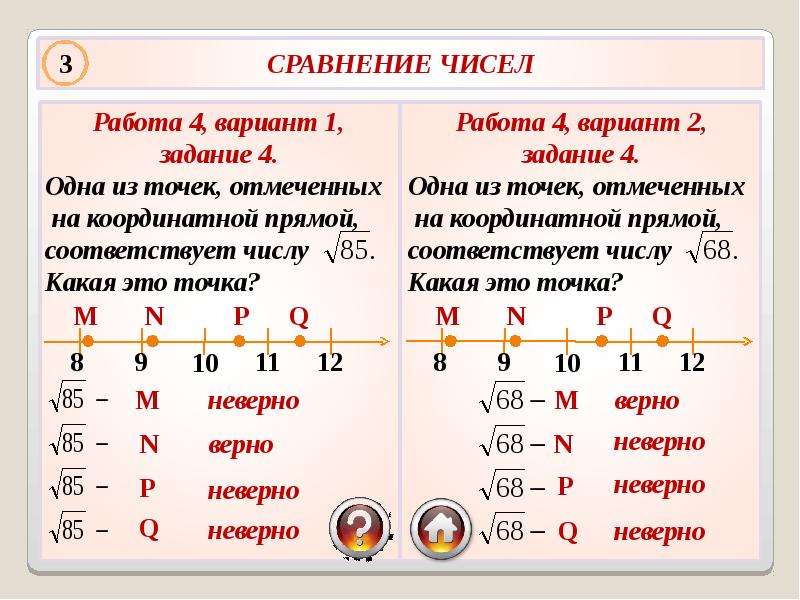 3

СРАВНЕНИЕ ЧИСЕЛ

Работа 4, вариант 1, задание 4.
Одна из точек, отмеченных на координатной прямой, соответствует числу $\sqrt{85}$. Какая это точка?

M N P Q
8 9 10 11 12

$\sqrt{85}$ – M неверно
$\sqrt{85}$ – N верно
$\sqrt{85}$ – P неверно
$\sqrt{85}$ – Q неверно

Работа 4, вариант 2, задание 4.
Одна из точек, отмеченных на координатной прямой, соответствует числу $\sqrt{68}$. Какая это точка?

M N P Q
8 9 10 11 12

$\sqrt{68}$ – M верно
$\sqrt{68}$ – N неверно
$\sqrt{68}$ – P неверно
$\sqrt{68}$ – Q неверно